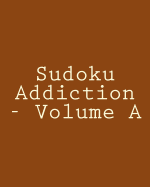 Sudoku Addiction - Volume A